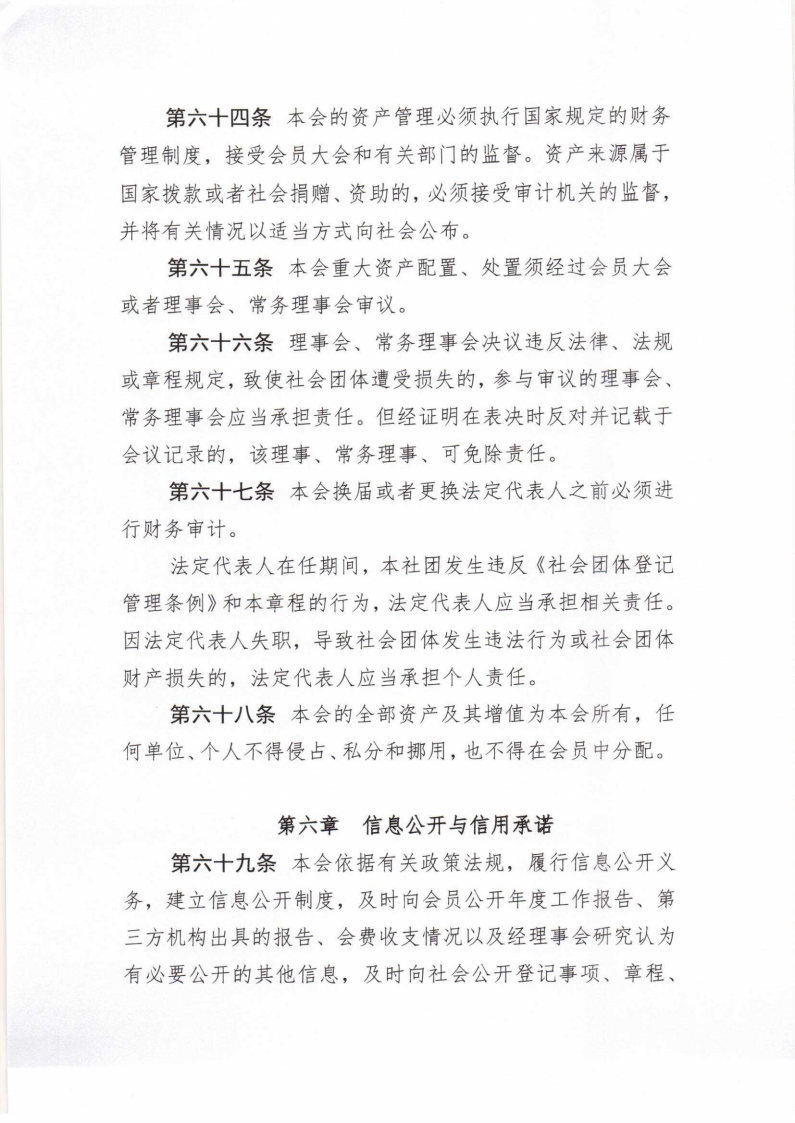 第六十四条　本会的资产管理必须执行国家规定的财务管理制度，接受会员大会和有关部门的监督。资产来源属于国家拨款或者社会捐赠、资助的，必须接受审计机关的监督，并将有关情况以适当方式向社会公布。

第六十五条　本会重大资产配置、处置须经过会员大会或者理事会、常务理事会审议。

第六十六条　理事会、常务理事会决议违反法律、法规或章程规定，致使社会团体遭受损失的，参与审议的理事会、常务理事会应当承担责任。但经证明在表决时反对并记载于会议记录的，该理事、常务理事、可免除责任。

第六十七条　本会换届或者更换法定代表人之前必须进行财务审计。

法定代表人在任期间，本社团发生违反《社会团体登记管理条例》和本章程的行为，法定代表人应当承担相关责任。因法定代表人失职，导致社会团体发生违法行为或社会团体财产损失的，法定代表人应当承担个人责任。

第六十八条　本会的全部资产及其增值为本会所有，任何单位、个人不得侵占、私分和挪用，也不得在会员中分配。

第六章　信息公开与信用承诺

第六十九条　本会依据有关政策法规，履行信息公开义务，建立信息公开制度，及时向会员公开年度工作报告、第三方机构出具的报告、会费收支情况以及经理事会研究认为有必要公开的其他信息，及时向社会公开登记事项、章程、